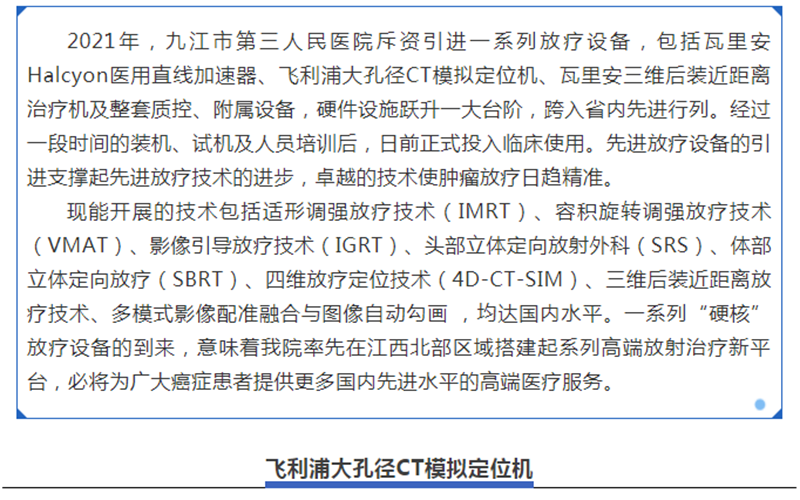 2021年，九江市第三人民医院斥资引进一系列放疗设备，包括瓦里安Halcyon医用直线加速器、飞利浦大孔径CT模拟定位机、瓦里安三维后装近距离治疗机及整套质控、附属设备，硬件设施跃升一大台阶，跨入省内先进行列。经过一段时间的装机、试机及人员培训后，日前正式投入临床使用。先进放疗设备的引进支撑起先进放疗技术的进步，卓越的技术使肿瘤放疗日趋精准。

现能开展的技术包括适形调强放疗技术（IMRT）、容积旋转调强放疗技术（VMAT）、影像引导放疗技术（IGRT）、头部立体定向放射外科（SRS）、体部立体定向放疗（SBRT）、四维放疗定位技术（4D-CT-SIM）、三维后装近距离放疗技术、多模式影像配准融合与图像自动勾画 ，均达国内水平。一系列“硬核”放疗设备的到来，意味着我院率先在江西北部区域搭建起系列高端放射治疗新平台，必将为广大癌症患者提供更多国内先进水平的高端医疗服务。

飞利浦大孔径CT模拟定位机